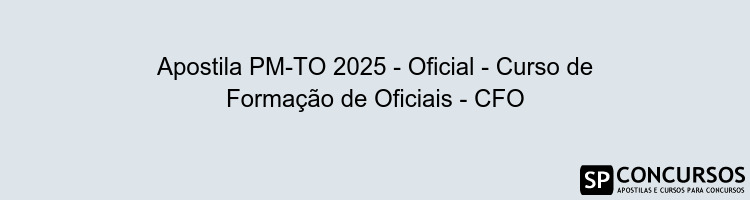 Apostila PM-TO 2025 - Oficial - Curso de Formação de Oficiais - CFO

SP CONCURSOS
APOSTILAS E CURSOS PARA CONCURSOS